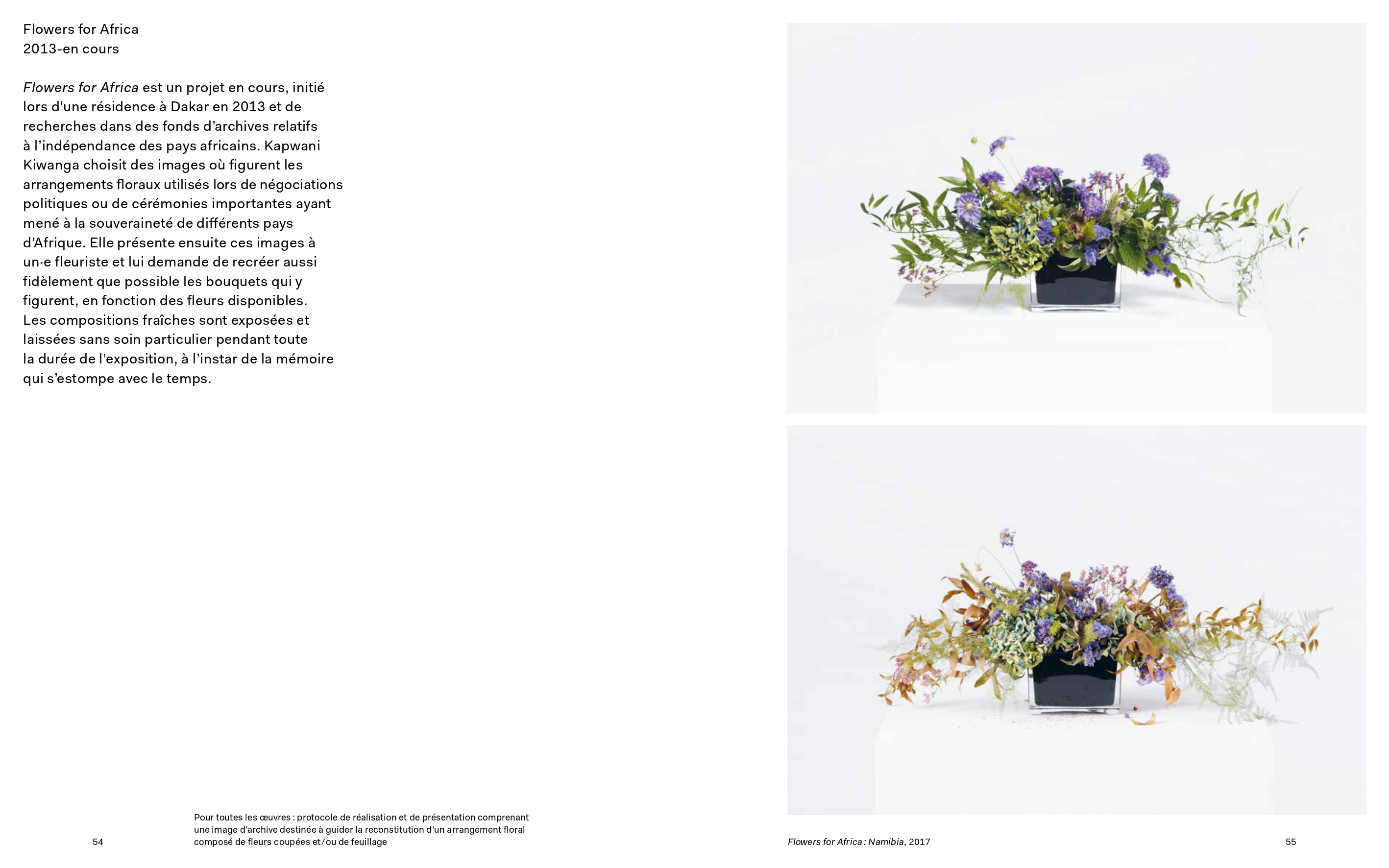 Flowers for Africa
2013-en cours

Flowers for Africa est un projet en cours, initié lors d'une résidence à Dakar en 2013 et de recherches dans des fonds d'archives relatifs à l'indépendance des pays africains. Kapwani Kiwanga choisit des images où figurent les arrangements floraux utilisés lors de négociations politiques ou de cérémonies importantes ayant mené à la souveraineté de différents pays d'Afrique. Elle présente ensuite ces images à un·e fleuriste et lui demande de recréer aussi fidèlement que possible les bouquets qui y figurent, en fonction des fleurs disponibles. Les compositions fraîches sont exposées et laissées sans soin particulier pendant toute la durée de l'exposition, à l'instar de la mémoire qui s'estompe avec le temps.

54

Pour toutes les œuvres : protocole de réalisation et de présentation comprenant une image d'archive destinée à guider la reconstitution d'un arrangement floral composé de fleurs coupées et/ou de feuillage

Flowers for Africa : Namibia, 2017

55